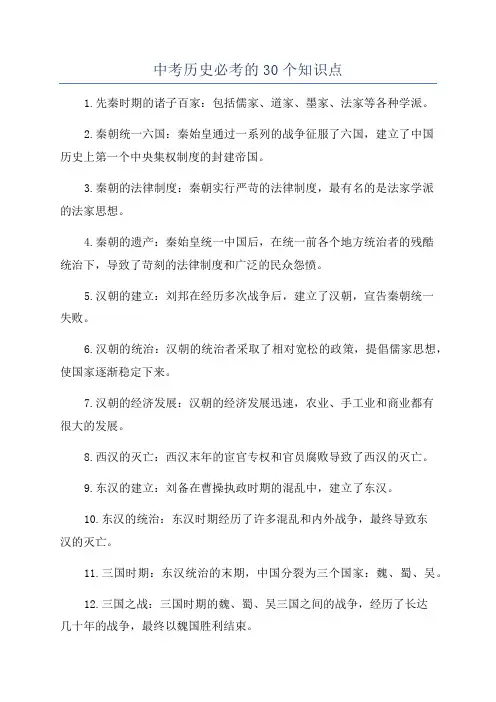 中考历史必考的30个知识点

1.先秦时期的诸子百家：包括儒家、道家、墨家、法家等各种学派。

2.秦朝统一六国：秦始皇通过一系列的战争征服了六国，建立了中国历史上第一个中央集权制度的封建帝国。

3.秦朝的法律制度：秦朝实行严苛的法律制度，最有名的是法家学派的法家思想。

4.秦朝的遗产：秦始皇统一中国后，在统一前各个地方统治者的残酷统治下，导致了苛刻的法律制度和广泛的民众怨愤。

5.汉朝的建立：刘邦在经历多次战争后，建立了汉朝，宣告秦朝统一失败。

6.汉朝的统治：汉朝的统治者采取了相对宽松的政策，提倡儒家思想，使国家逐渐稳定下来。

7.汉朝的经济发展：汉朝的经济发展迅速，农业、手工业和商业都有很大的发展。

8.西汉的灭亡：西汉末年的宦官专权和官员腐败导致了西汉的灭亡。

9.东汉的建立：刘备在曹操执政时期的混乱中，建立了东汉。

10.东汉的统治：东汉时期经历了许多混乱和内外战争，最终导致东汉的灭亡。

11.三国时期：东汉统治的末期，中国分裂为三个国家：魏、蜀、吴。

12.三国之战：三国时期的魏、蜀、吴三国之间的战争，经历了长达几十年的战争，最终以魏国胜利结束。